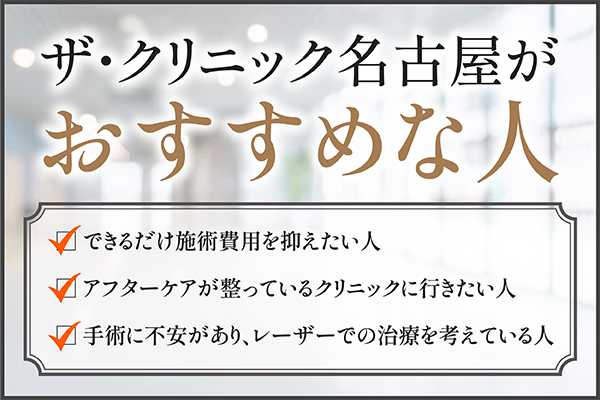 ザ・クリニック名古屋が
おすすめな人

できるだけ施術費用を抑えたい人

アフターケアが整っているクリニックに行きたい人

手術に不安があり、レーザーでの治療を考えている人